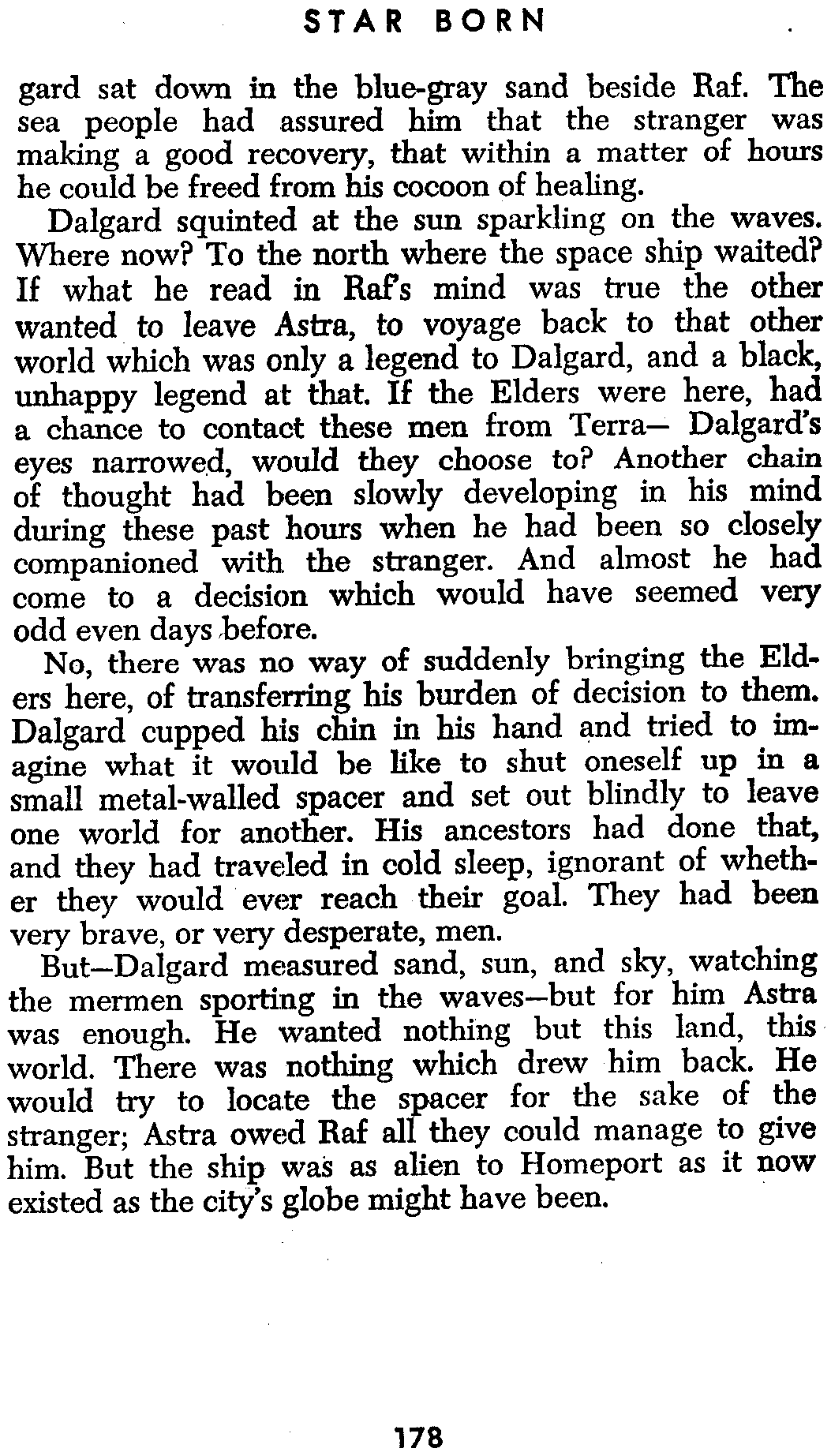 STAR BORN

gard sat down in the blue-gray sand beside Raf. The sea people had assured him that the stranger was making a good recovery, that within a matter of hours he could be freed from his cocoon of healing.

Dalgard squinted at the sun sparkling on the waves. Where now? To the north where the space ship waited? If what he read in Raf's mind was true the other wanted to leave Astra, to voyage back to that other world which was only a legend to Dalgard, and a black, unhappy legend at that. If the Elders were here, had a chance to contact these men from Terra— Dalgard's eyes narrowed, would they choose to? Another chain of thought had been slowly developing in his mind during these past hours when he had been so closely companioned with the stranger. And almost he had come to a decision which would have seemed very odd even days before.

No, there was no way of suddenly bringing the Elders here, of transferring his burden of decision to them. Dalgard cupped his chin in his hand and tried to imagine what it would be like to shut oneself up in a small metal-walled spacer and set out blindly to leave one world for another. His ancestors had done that, and they had traveled in cold sleep, ignorant of whether they would ever reach their goal. They had been very brave, or very desperate, men.

But—Dalgard measured sand, sun, and sky, watching the mermen sporting in the waves—but for him Astra was enough. He wanted nothing but this land, this world. There was nothing which drew him back. He would try to locate the spacer for the sake of the stranger; Astra owed Raf all they could manage to give him. But the ship was as alien to Homeport as it now existed as the city's globe might have been.

178